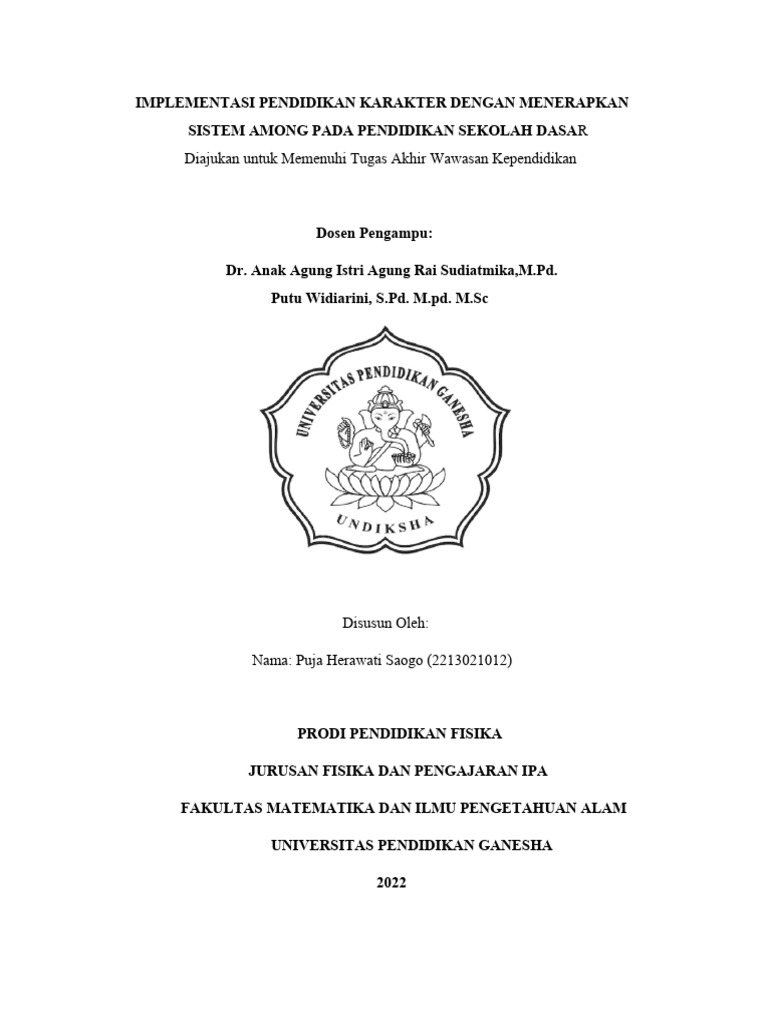 IMPLEMENTASI PENDIDIKAN KARAKTER DENGAN MENERAPKAN SISTEM AMONG PADA PENDIDIKAN SEKOLAH DASAR

Diajukan untuk Memenuhi Tugas Akhir Wawasan Kependidikan

Dosen Pengampu:

Dr. Anak Agung Istri Agung Rai Sudiatmika,M.Pd.

Putu Widiarini, S.Pd. M.pd. M.Sc

UNIVERSITAS PENDIDIKAN GANESHA

UNDIKSHA

Disusun Oleh:

Nama: Puja Herawati Saogo (2213021012)

PRODI PENDIDIKAN FISIKA

JURUSAN FISIKA DAN PENGAJARAN IPA

FAKULTAS MATEMATIKA DAN ILMU PENGETAHUAN ALAM

UNIVERSITAS PENDIDIKAN GANESHA

2022